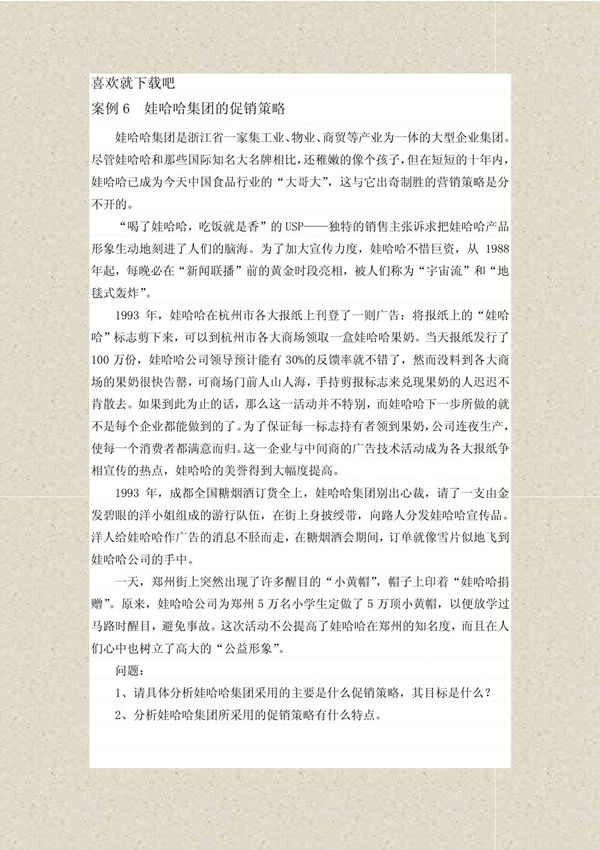 喜欢就下载吧

案例 6　娃哈哈集团的促销策略

娃哈哈集团是浙江省一家集工业、物业、商贸等产业为一体的大型企业集团。尽管娃哈哈和那些国际知名大名牌相比，还稚嫩的像个孩子，但在短短的十年内，娃哈哈已成为今天中国食品行业的“大哥大”，这与它出奇制胜的营销策略是分不开的。

“喝了娃哈哈，吃饭就是香”的 USP——独特的销售主张诉求把娃哈哈产品形象生动地刻进了人们的脑海。为了加大宣传力度，娃哈哈不惜巨资，从 1988 年起，每晚必在“新闻联播”前的黄金时段亮相，被人们称为“宇宙流”和“地毯式轰炸”。

1993 年，娃哈哈在杭州市各大报纸上刊登了一则广告：将报纸上的“娃哈哈”标志剪下来，可以到杭州市各大商场领取一盒娃哈哈果奶。当天报纸发行了 100 万份，娃哈哈公司领导预计能有 30%的反馈率就不错了，然而没料到各大商场的果奶很快告罄，可商场门前人山人海，手持剪报标志来兑现果奶的人迟迟不肯散去。如果到此为止的话，那么这一活动并不特别，而娃哈哈下一步所做的就不是每个企业都能做到的了。为了保证每一标志持有者领到果奶，公司连夜生产，使每一个消费者都满意而归。这一企业与中间商的广告技术活动成为各大报纸争相宣传的热点，娃哈哈的美誉得到大幅度提高。

1993 年，成都全国糖烟酒订货会上，娃哈哈集团别出心裁，请了一支由金发碧眼的洋小姐组成的游行队伍，在街上身披绶带，向路人分发娃哈哈宣传品。洋人给娃哈哈作广告的消息不胫而走，在糖烟酒会期间，订单就像雪片似地飞到娃哈哈公司的手中。

一天，郑州街上突然出现了许多醒目的“小黄帽”，帽子上印着“娃哈哈捐赠”。原来，娃哈哈公司为郑州 5 万名小学生定做了 5 万顶小黄帽，以便放学过马路时醒目，避免事故。这次活动不公提高了娃哈哈在郑州的知名度，而且在人们心中也树立了高大的“公益形象”。

问题：

1、请具体分析娃哈哈集团采用的主要是什么促销策略，其目标是什么？

2、分析娃哈哈集团所采用的促销策略有什么特点。